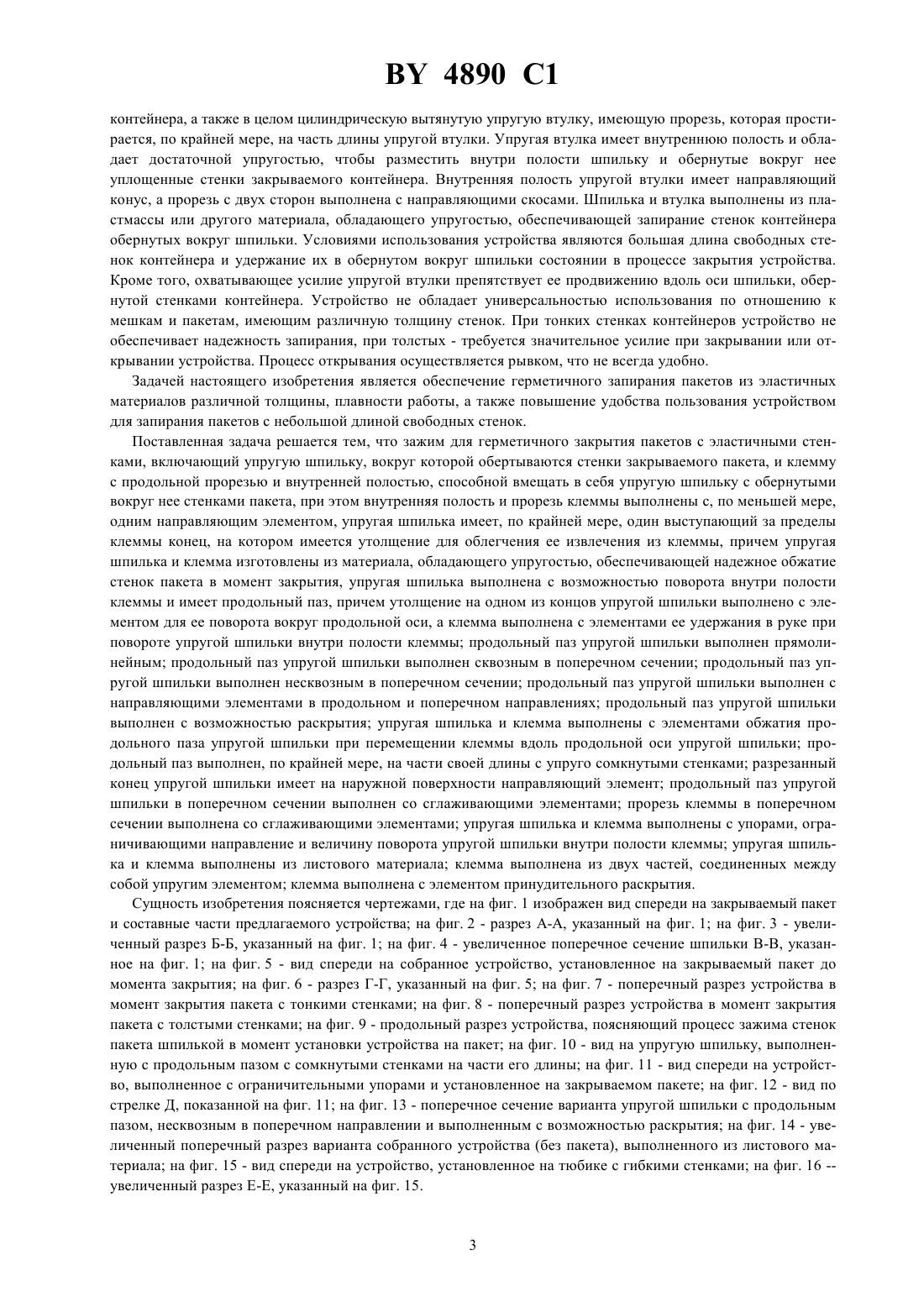 BY 4890 C1

контейнера, а также в целом цилиндрическую вытянутую упругую втулку, имеющую прорезь, которая простирается, по крайней мере, на часть длины упругой втулки. Упругая втулка имеет внутреннюю полость и обладает достаточной упругостью, чтобы разместить внутри полости шпильку и обернутые вокруг нее уплощенные стенки закрываемого контейнера. Внутренняя полость упругой втулки имеет направляющий конус, а прорезь с двух сторон выполнена с направляющими скосами. Шпилька и втулка выполнены из пластмассы или другого материала, обладающего упругостью, обеспечивающей запирание стенок контейнера обернутых вокруг шпильки. Условиями использования устройства являются большая длина свободных стенок контейнера и удержание их в обернутом вокруг шпильки состоянии в процессе закрытия устройства. Кроме того, охватывающее усилие упругой втулки препятствует ее продвижению вдоль оси шпильки, обернутой стенками контейнера. Устройство не обладает универсальностью использования по отношению к мешкам и пакетам, имеющим различную толщину стенок. При тонких стенках контейнеров устройство не обеспечивает надежность запирания, при толстых - требуется значительное усилие при закрывании или открывании устройства. Процесс открывания осуществляется рывком, что не всегда удобно.

Задачей настоящего изобретения является обеспечение герметичного запирания пакетов из эластичных материалов различной толщины, плавности работы, а также повышение удобства пользования устройством для запирания пакетов с небольшой длиной свободных стенок.

Поставленная задача решается тем, что зажим для герметичного закрытия пакетов с эластичными стенками, включающий упругую шпильку, вокруг которой обертываются стенки закрываемого пакета, и клемму с продольной прорезью и внутренней полостью, способной вмещать в себя упругую шпильку с обернутыми вокруг нее стенками пакета, при этом внутренняя полость и прорезь клеммы выполнены с, по меньшей мере, одним направляющим элементом, упругая шпилька имеет, по крайней мере, один выступающий за пределы клеммы конец, на котором имеется утолщение для облегчения ее извлечения из клеммы, причем упругая шпилька и клемма изготовлены из материала, обладающего упругостью, обеспечивающей надежное обжатие стенок пакета в момент закрытия, упругая шпилька выполнена с возможностью поворота внутри полости клеммы и имеет продольный паз, причем утолщение на одном из концов упругой шпильки выполнено с элементом для ее поворота вокруг продольной оси, а клемма выполнена с элементами ее удержания в руке при повороте упругой шпильки внутри полости клеммы; продольный паз упругой шпильки выполнен прямолинейным; продольный паз упругой шпильки выполнен сквозным в поперечном сечении; продольный паз упругой шпильки выполнен несквозным в поперечном сечении; продольный паз упругой шпильки выполнен с направляющими элементами в продольном и поперечном направлениях; продольный паз упругой шпильки выполнен с возможностью раскрытия; упругая шпилька и клемма выполнены с элементами обжатия продольного паза упругой шпильки при перемещении клеммы вдоль продольной оси упругой шпильки; продольный паз выполнен, по крайней мере, на части своей длины с упруго сомкнутыми стенками; разрезанный конец упругой шпильки имеет на наружной поверхности направляющий элемент; продольный паз упругой шпильки в поперечном сечении выполнен со сглаживающими элементами; прорезь клеммы в поперечном сечении выполнена со сглаживающими элементами; упругая шпилька и клемма выполнены с упорами, ограничивающими направление и величину поворота упругой шпильки внутри полости клеммы; упругая шпилька и клемма выполнены из листового материала; клемма выполнена из двух частей, соединенных между собой упругим элементом; клемма выполнена с элементом принудительного раскрытия.

Сущность изобретения поясняется чертежами, где на фиг. 1 изображен вид спереди на закрываемый пакет и составные части предлагаемого устройства; на фиг. 2 - разрез А-А, указанный на фиг. 1; на фиг. 3 - увеличенный разрез Б-Б, указанный на фиг. 1; на фиг. 4 - увеличенное поперечное сечение шпильки В-В, указанное на фиг. 1; на фиг. 5 - вид спереди на собранное устройство, установленное на закрываемый пакет до момента закрытия; на фиг. 6 - разрез Г-Г, указанный на фиг. 5; на фиг. 7 - поперечный разрез устройства в момент закрытия пакета с тонкими стенками; на фиг. 8 - поперечный разрез устройства в момент закрытия пакета с толстыми стенками; на фиг. 9 - продольный разрез устройства, поясняющий процесс зажима стенок пакета шпилькой в момент установки устройства на пакет; на фиг. 10 - вид на упругую шпильку, выполненную с продольным пазом с сомкнутыми стенками на части его длины; на фиг. 11 - вид спереди на устройство, выполненное с ограничительными упорами и установленное на закрываемом пакете; на фиг. 12 - вид по стрелке Д, показанной на фиг. 11; на фиг. 13 - поперечное сечение варианта упругой шпильки с продольным пазом, несквозным в поперечном направлении и выполненным с возможностью раскрытия; на фиг. 14 - увеличенный поперечный разрез варианта собранного устройства (без пакета), выполненного из листового материала; на фиг. 15 - вид спереди на устройство, установленное на тюбике с гибкими стенками; на фиг. 16 -- увеличенный разрез Е-Е, указанный на фиг. 15.

3